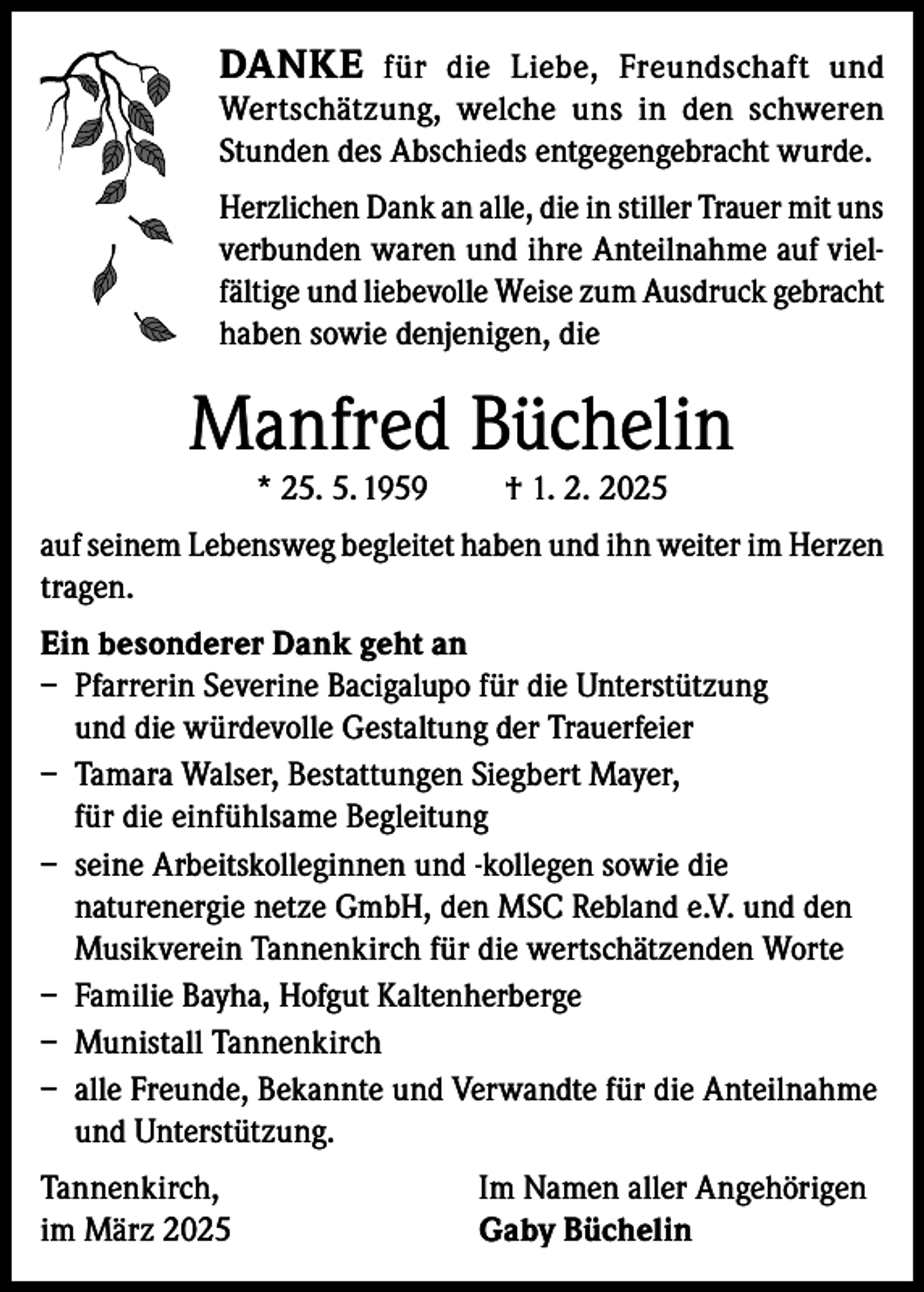 DANKE für die Liebe, Freundschaft und Wertschätzung, welche uns in den schweren Stunden des Abschieds entgegengebracht wurde.

Herzlichen Dank an alle, die in stiller Trauer mit uns verbunden waren und ihre Anteilnahme auf vielfältige und liebevolle Weise zum Ausdruck gebracht haben sowie denjenigen, die

Manfred Büchelin

* 25. 5. 1959 † 1. 2. 2025

auf seinem Lebensweg begleitet haben und ihn weiter im Herzen tragen.

Ein besonderer Dank geht an
- Pfarrerin Severine Bacigalupo für die Unterstützung und die würdevolle Gestaltung der Trauerfeier
- Tamara Walser, Bestattungen Siegbert Mayer, für die einfühlsame Begleitung
- seine Arbeitskolleginnen und -kollegen sowie die naturenergie netze GmbH, den MSC Rebland e.V. und den Musikverein Tannenkirch für die wertschätzenden Worte
- Familie Bayha, Hofgut Kaltenherberge
- Munistall Tannenkirch
- alle Freunde, Bekannte und Verwandte für die Anteilnahme und Unterstützung.

Tannenkirch,
im März 2025

Im Namen aller Angehörigen
Gaby Büchelin